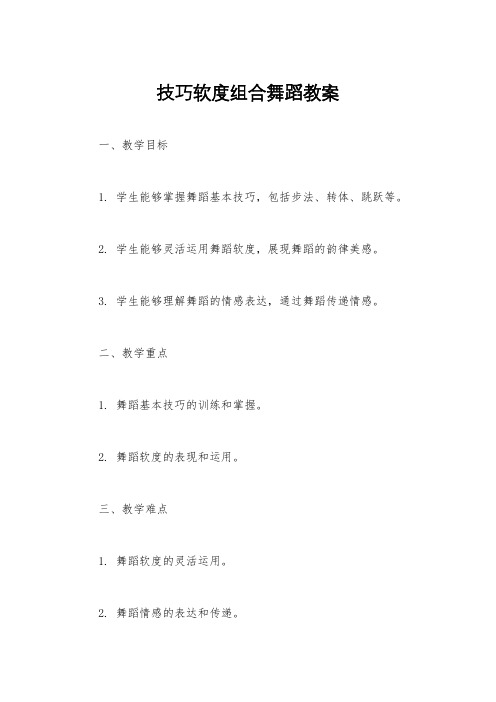 技巧软度组合舞蹈教案

一、教学目标

1. 学生能够掌握舞蹈基本技巧，包括步法、转体、跳跃等。

2. 学生能够灵活运用舞蹈软度，展现舞蹈的韵律美感。

3. 学生能够理解舞蹈的情感表达，通过舞蹈传递情感。

二、教学重点

1. 舞蹈基本技巧的训练和掌握。

2. 舞蹈软度的表现和运用。

三、教学难点

1. 舞蹈软度的灵活运用。

2. 舞蹈情感的表达和传递。